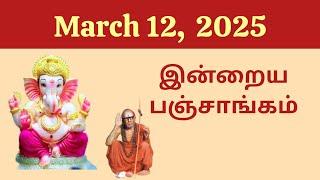 March 12, 2025

இன்றைய
பஞ்சாங்கம்